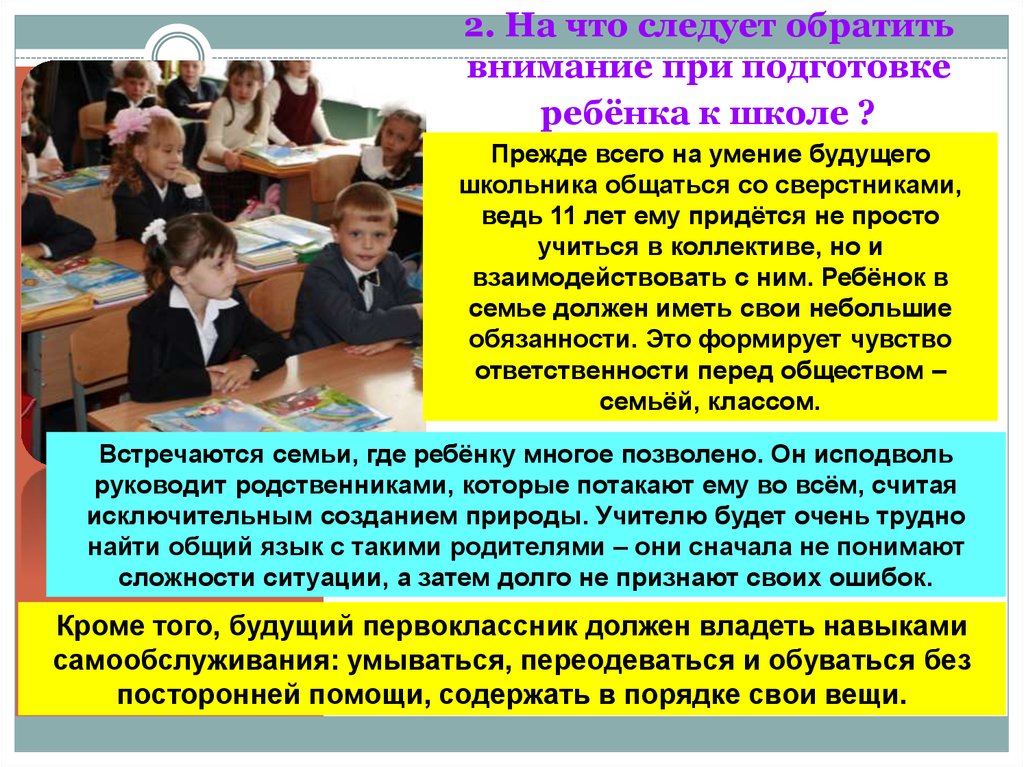 2. На что следует обратить внимание при подготовке ребёнка к школе ?

Прежде всего на умение будущего школьника общаться со сверстниками, ведь 11 лет ему придётся не просто учиться в коллективе, но и взаимодействовать с ним. Ребёнок в семье должен иметь свои небольшие обязанности. Это формирует чувство ответственности перед обществом – семьёй, классом.

Встречаются семьи, где ребёнку многое позволено. Он исподволь руководит родственниками, которые потакают ему во всём, считая исключительным созданием природы. Учителю будет очень трудно найти общий язык с такими родителями – они сначала не понимают сложности ситуации, а затем долго не признают своих ошибок.

Кроме того, будущий первоклассник должен владеть навыками самообслуживания: умываться, переодеваться и обуваться без посторонней помощи, содержать в порядке свои вещи.